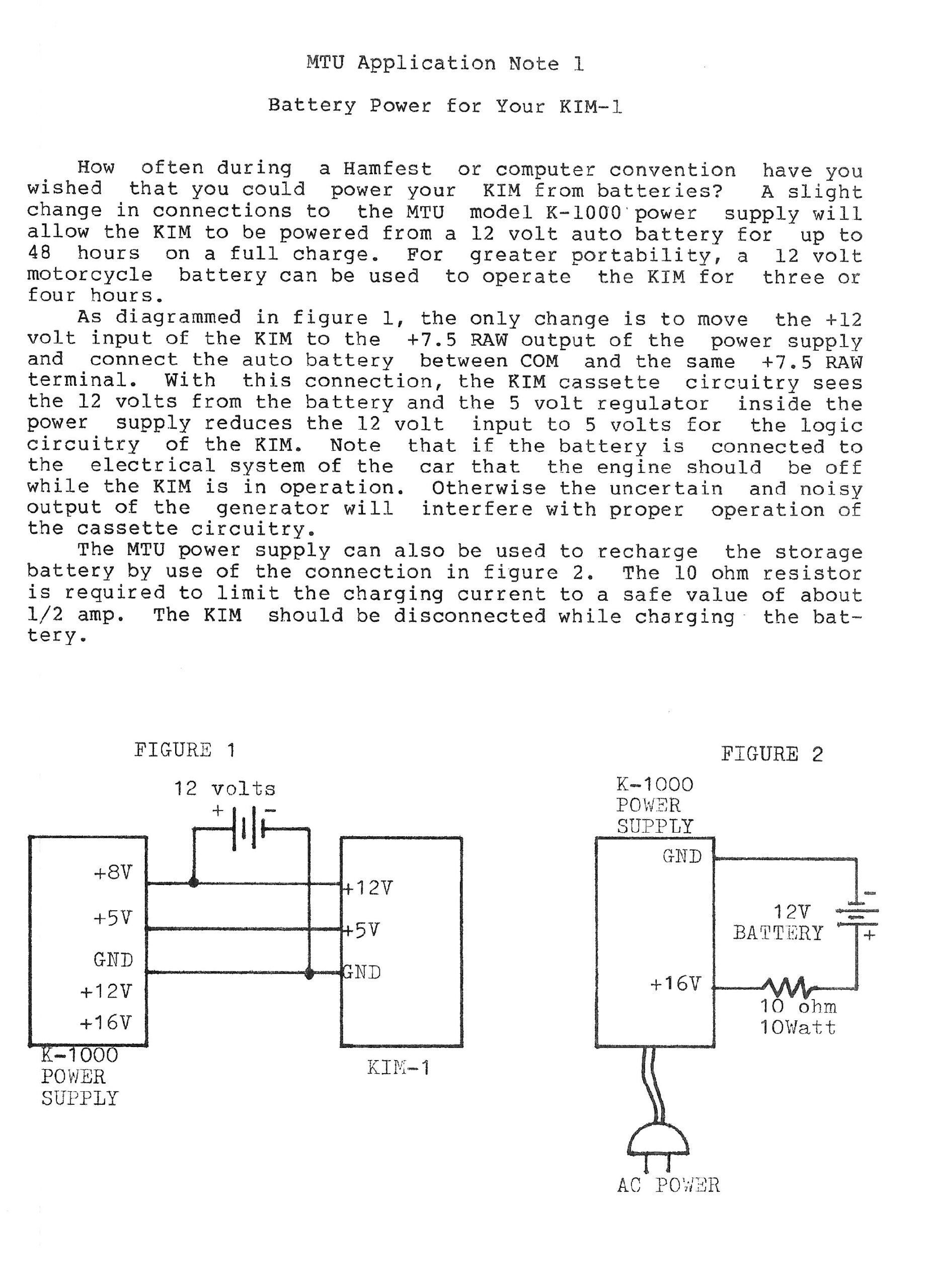 MTU Application Note 1

Battery Power for Your KIM-1

How often during a Hamfest or computer convention have you wished that you could power your KIM from batteries? A slight change in connections to the MTU model K-1000 power supply will allow the KIM to be powered from a 12 volt auto battery for up to 48 hours on a full charge. For greater portability, a 12 volt motorcycle battery can be used to operate the KIM for three or four hours.

As diagrammed in figure 1, the only change is to move the +12 volt input of the KIM to the +7.5 RAW output of the power supply and connect the auto battery between COM and the same +7.5 RAW terminal. With this connection, the KIM cassette circuitry sees the 12 volts from the battery and the 5 volt regulator inside the power supply reduces the 12 volt input to 5 volts for the logic circuitry of the KIM. Note that if the battery is connected to the electrical system of the car that the engine should be off while the KIM is in operation. Otherwise the uncertain and noisy output of the generator will interfere with proper operation of the cassette circuitry.

The MTU power supply can also be used to recharge the storage battery by use of the connection in figure 2. The 10 ohm resistor is required to limit the charging current to a safe value of about 1/2 amp. The KIM should be disconnected while charging the battery.

FIGURE 1

12 volts
+ -

+8V
+5V
GND
+12V
+16V
K-1000
POWER
SUPPLY

+12V
+5V
GND
KIM-1

FIGURE 2

K-1000
POWER
SUPPLY

GND
+16V

12V
BATTERY
-
+

10 ohm
10Watt

AC POWER